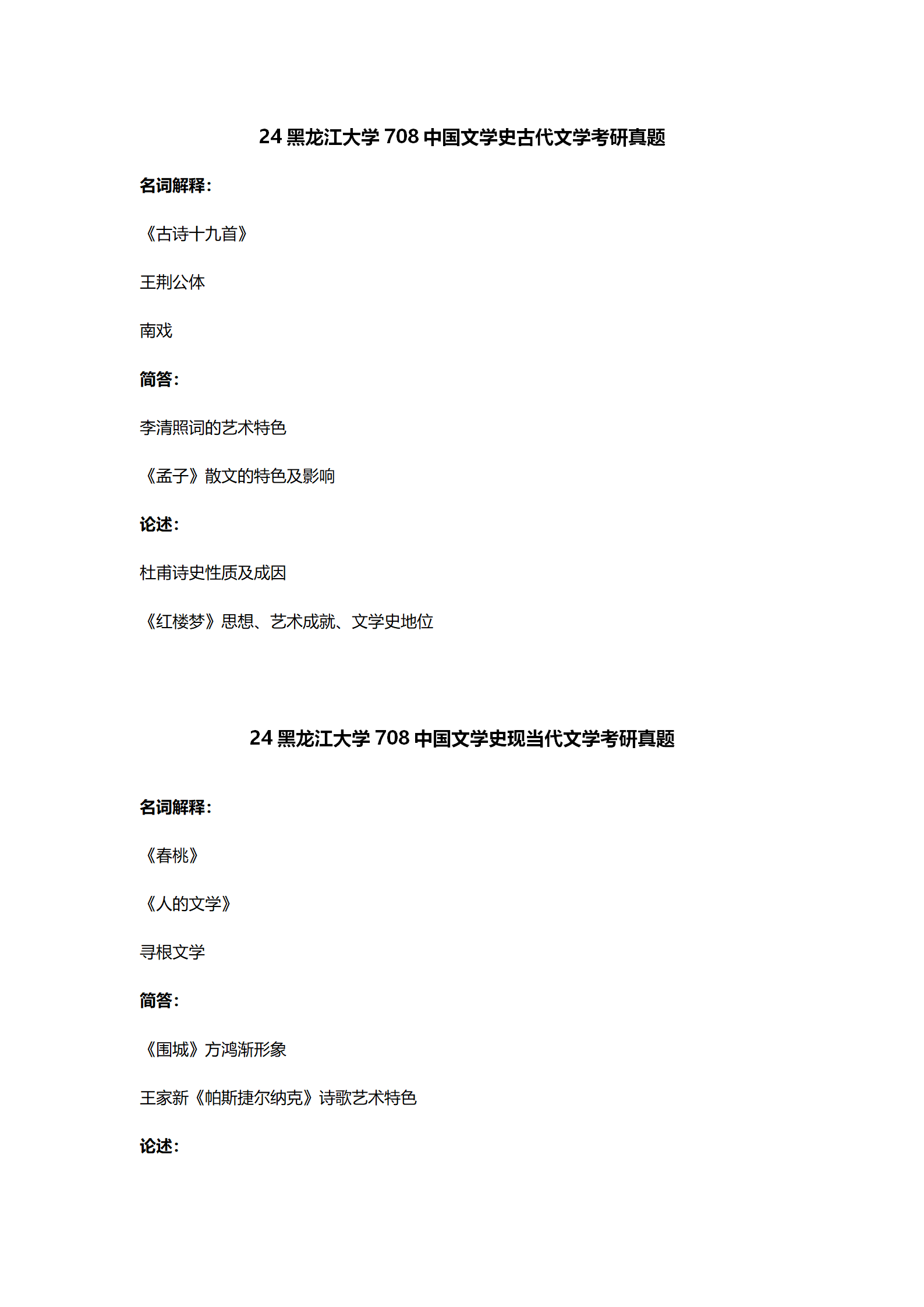 24 黑龙江大学 708 中国文学史古代文学考研真题

名词解释:

《古诗十九首》

王荆公体

南戏

简答:

李清照词的艺术特色

《孟子》散文的特色及影响

论述:

杜甫诗史性质及成因

《红楼梦》思想、艺术成就、文学史地位

24 黑龙江大学 708 中国文学史现当代文学考研真题

名词解释:

《春桃》

《人的文学》

寻根文学

简答:

《围城》方鸿渐形象

王家新《帕斯捷尔纳克》诗歌艺术特色

论述: